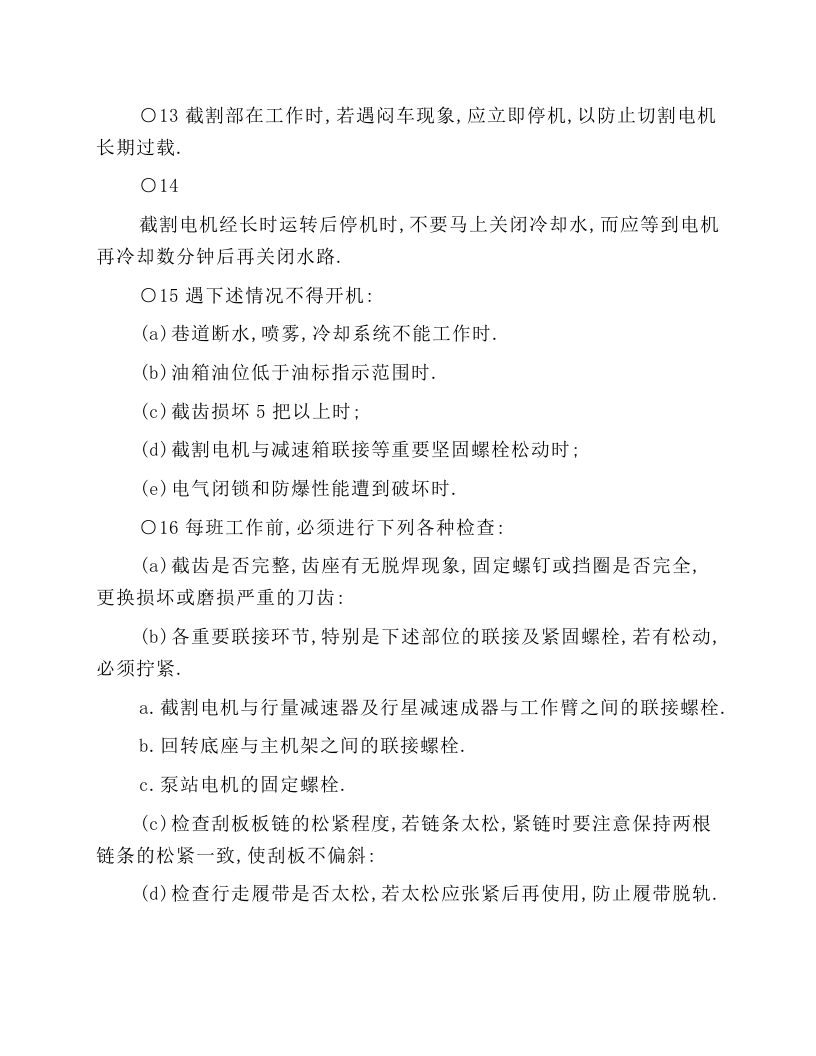 〇13截割部在工作时,若遇闷车现象,应立即停机,以防止切割电机长期过载.

〇14

截割电机经长时运转后停机时,不要马上关闭冷却水,而应等到电机再冷却数分钟后再关闭水路.

〇15遇下述情况不得开机:

(a)巷道断水,喷雾,冷却系统不能工作时.

(b)油箱油位低于油标指示范围时.

(c)截齿损坏5把以上时;

(d)截割电机与减速箱联接等重要坚固螺栓松动时;

(e)电气闭锁和防爆性能遭到破坏时.

〇16每班工作前,必须进行下列各种检查:

(a)截齿是否完整,齿座有无脱焊现象,固定螺钉或挡圈是否完全,更换损坏或磨损严重的刀齿:

(b)各重要联接环节,特别是下述部位的联接及紧固螺栓,若有松动,必须拧紧.

a.截割电机与行量减速器及行星减速成器与工作臂之间的联接螺栓.

b.回转底座与主机架之间的联接螺栓.

c.泵站电机的固定螺栓.

(c)检查刮板板链的松紧程度,若链条太松,紧链时要注意保持两根链条的松紧一致,使刮板不偏斜:

(d)检查行走履带是否太松,若太松应张紧后再使用,防止履带脱轨.